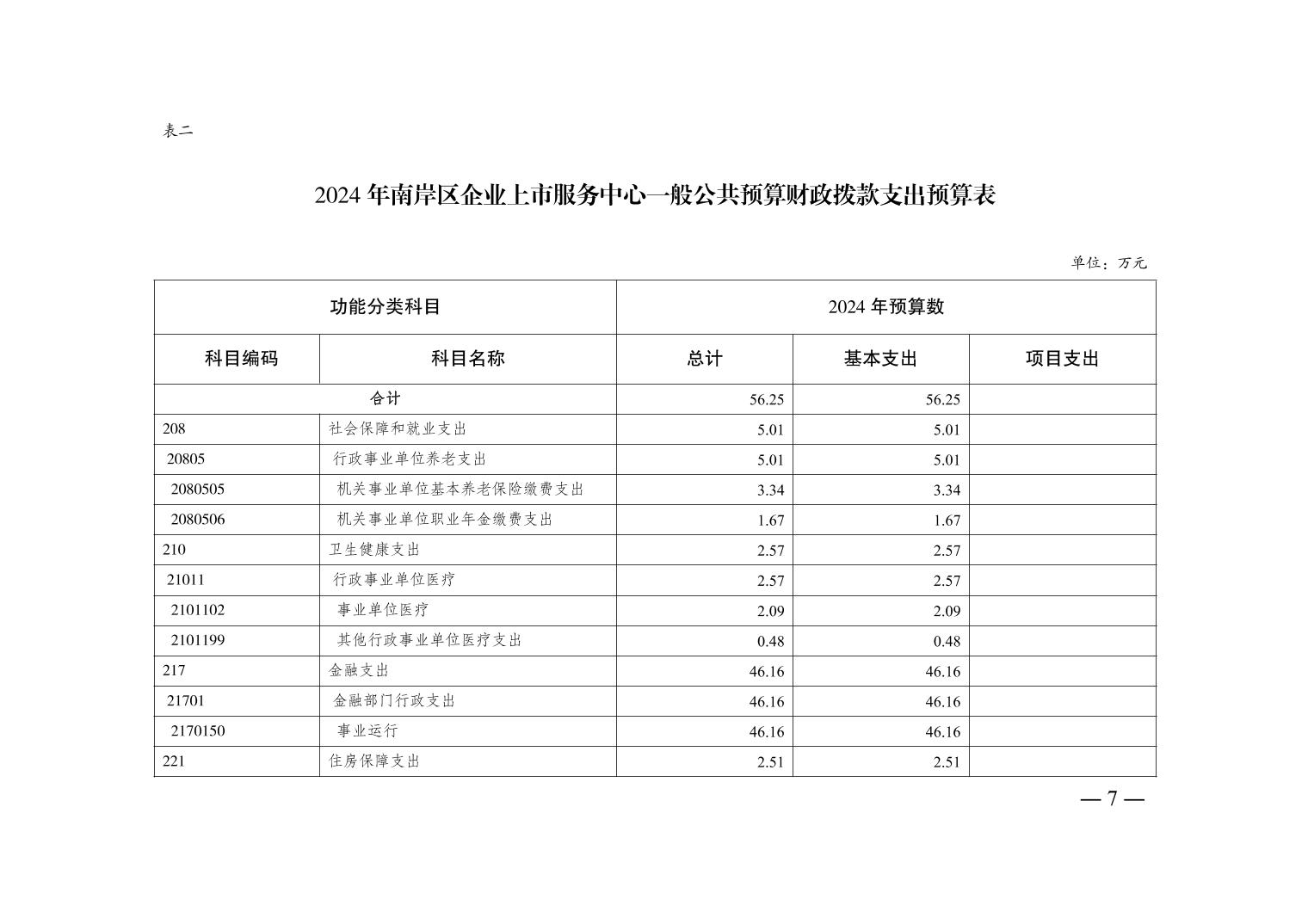 表二

2024 年南岸区企业上市服务中心一般公共预算财政拨款支出预算表

单位：万元

| 功能分类科目 | | 2024 年预算数 | | |
|---|---|---|---|---|
| 科目编码 | 科目名称 | 总计 | 基本支出 | 项目支出 |
| 合计 | | 56.25 | 56.25 | |
| 208 | 社会保障和就业支出 | 5.01 | 5.01 | |
| 20805 | 行政事业单位养老支出 | 5.01 | 5.01 | |
| 2080505 | 机关事业单位基本养老保险缴费支出 | 3.34 | 3.34 | |
| 2080506 | 机关事业单位职业年金缴费支出 | 1.67 | 1.67 | |
| 210 | 卫生健康支出 | 2.57 | 2.57 | |
| 21011 | 行政事业单位医疗 | 2.57 | 2.57 | |
| 2101102 | 事业单位医疗 | 2.09 | 2.09 | |
| 2101199 | 其他行政事业单位医疗支出 | 0.48 | 0.48 | |
| 217 | 金融支出 | 46.16 | 46.16 | |
| 21701 | 金融部门行政支出 | 46.16 | 46.16 | |
| 2170150 | 事业运行 | 46.16 | 46.16 | |
| 221 | 住房保障支出 | 2.51 | 2.51 | |

— 7 —